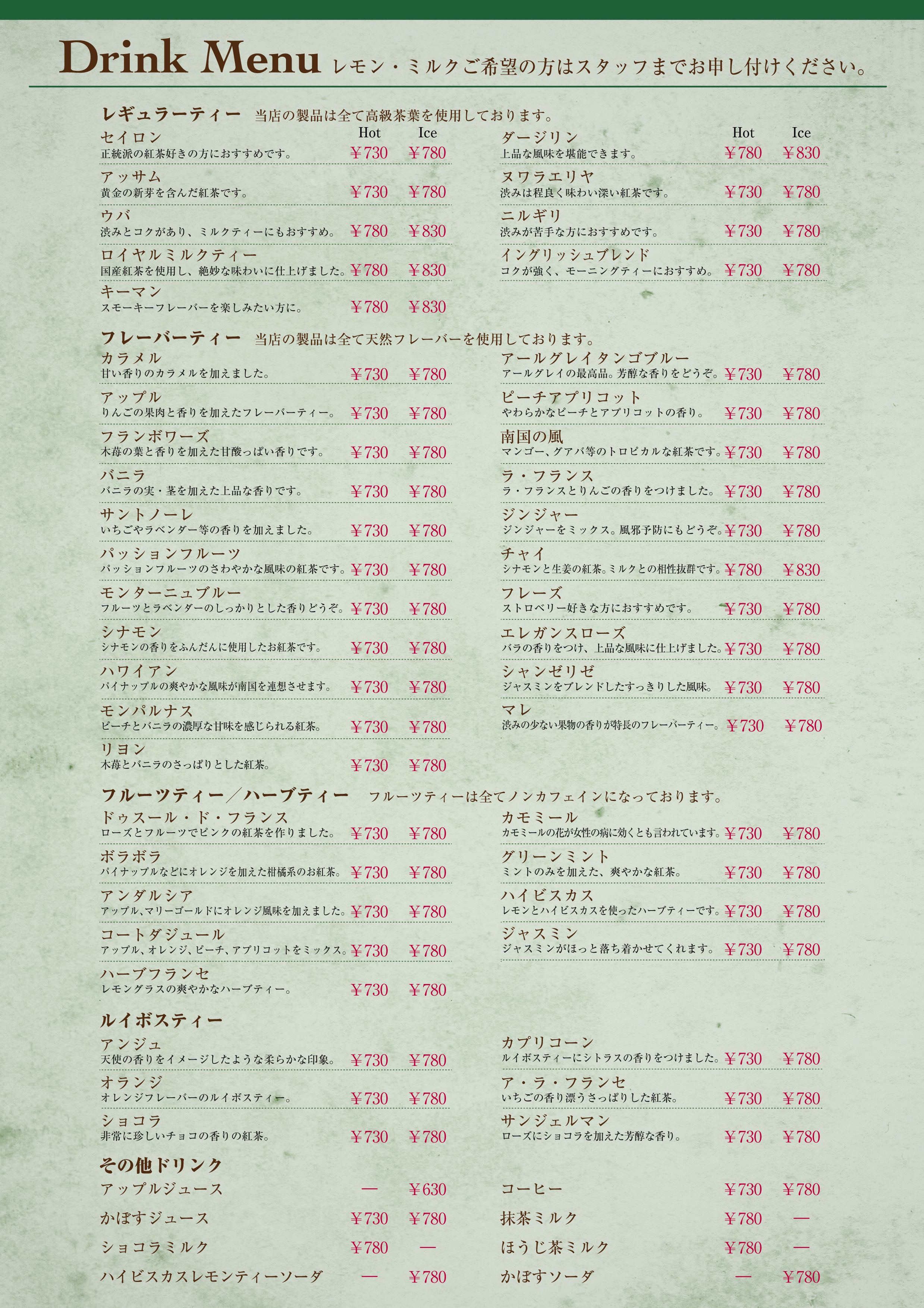 Drink Menu レモン・ミルクご希望の方はスタッフまでお申し付けください。

レギュラーティー 当店の製品は全て高級茶葉を使用しております。

Hot Ice

セイロン
正統派の紅茶好きの方におすすめです。 ￥730 ￥780

アッサム
黄金の新芽を含んだ紅茶です。 ￥730 ￥780

ウバ
渋みとコクがあり、ミルクティーにもおすすめ。 ￥780 ￥830

ロイヤルミルクティー
国産紅茶を使用し、絶妙な味わいに仕上げました。 ￥780 ￥830

キーマン
スモーキーフレーバーを楽しみたい方に。 ￥780 ￥830

Hot Ice

ダージリン
上品な風味を堪能できます。 ￥780 ￥830

ヌワラエリヤ
渋みは程良く味わい深い紅茶です。 ￥730 ￥780

ニルギリ
渋みが苦手な方におすすめです。 ￥730 ￥780

イングリッシュブレンド
コクが強く、モーニングティーにおすすめ。 ￥730 ￥780

フレーバーティー 当店の製品は全て天然フレーバーを使用しております。

カラメル
甘い香りのカラメルを加えました。 ￥730 ￥780

アップル
りんごの果肉と香りを加えたフレーバーティー。 ￥730 ￥780

フランボワーズ
木苺の葉と香りを加えた甘酸っぱい香りです。 ￥730 ￥780

バニラ
バニラの実・茎を加えた上品な香りです。 ￥730 ￥780

サントノーレ
いちごやラベンダー等の香りを加えました。 ￥730 ￥780

パッションフルーツ
パッションフルーツのさわやかな風味の紅茶です。 ￥730 ￥780

モンターニュブルー
フルーツとラベンダーのしっかりとした香りどうぞ。 ￥730 ￥780

シナモン
シナモンの香りをふんだんに使用したお紅茶です。 ￥730 ￥780

ハワイアン
パイナップルの爽やかな風味が南国を連想させます。 ￥730 ￥780

モンパルナス
ピーチとバニラの濃厚な甘味を感じられる紅茶。 ￥730 ￥780

リヨン
木苺とバニラのさっぱりとした紅茶。 ￥730 ￥780

アールグレイタンゴブルー
アールグレイの最高品。芳醇な香りをどうぞ。 ￥730 ￥780

ピーチアプリコット
やわらかなピーチとアプリコットの香り。 ￥730 ￥780

南国の風
マンゴー、グアバ等のトロピカルな紅茶です。 ￥730 ￥780

ラ・フランス
ラ・フランスとりんごの香りをつけました。 ￥730 ￥780

ジンジャー
ジンジャーをミックス。風邪予防にもどうぞ。 ￥730 ￥780

チャイ
シナモンと生姜の紅茶。ミルクとの相性抜群です。 ￥780 ￥830

フレーズ
ストロベリー好きな方におすすめです。 ￥730 ￥780

エレガンスローズ
バラの香りをつけ、上品な風味に仕上げました。 ￥730 ￥780

シャンゼリゼ
ジャスミンをブレンドしたすっきりした風味。 ￥730 ￥780

マレ
渋みの少ない果物の香りが特長のフレーバーティー。 ￥730 ￥780

フルーツティー／ハーブティー フルーツティーは全てノンカフェインになっております。

ドゥスール・ド・フランス
ローズとフルーツでピンクの紅茶を作りました。 ￥730 ￥780

ボラボラ
パイナップルなどにオレンジを加えた柑橘系のお紅茶。 ￥730 ￥780

アンダルシア
アップル、マリーゴールドにオレンジ風味を加えました。 ￥730 ￥780

コートダジュール
アップル、オレンジ、ピーチ、アプリコットをミックス。 ￥730 ￥780

ハーブフランセ
レモングラスの爽やかなハーブティー。 ￥730 ￥780

カモミール
カモミールの花が女性の病に効くとも言われています。 ￥730 ￥780

グリーンミント
ミントのみを加えた、爽やかな紅茶。 ￥730 ￥780

ハイビスカス
レモンとハイビスカスを使ったハーブティーです。 ￥730 ￥780

ジャスミン
ジャスミンがほっと落ち着かせてくれます。 ￥730 ￥780

ルイボスティー

アンジュ
天使の香りをイメージしたような柔らかな印象。 ￥730 ￥780

オランジ
オレンジフレーバーのルイボスティー。 ￥730 ￥780

ショコラ
非常に珍しいチョコの香りの紅茶。 ￥730 ￥780

カプリコーン
ルイボスティーにシトラスの香りをつけました。 ￥730 ￥780

ア・ラ・フランセ
いちごの香り漂うさっぱりした紅茶。 ￥730 ￥780

サンジェルマン
ローズにショコラを加えた芳醇な香り。 ￥730 ￥780

その他ドリンク

アップルジュース — ￥630
かぼすジュース ￥730 ￥780
ショコラミルク ￥780 —
ハイビスカスレモンティーソーダ — ￥780

コーヒー ￥730 ￥780
抹茶ミルク ￥780 —
ほうじ茶ミルク ￥780 —
かぼすソーダ — ￥780